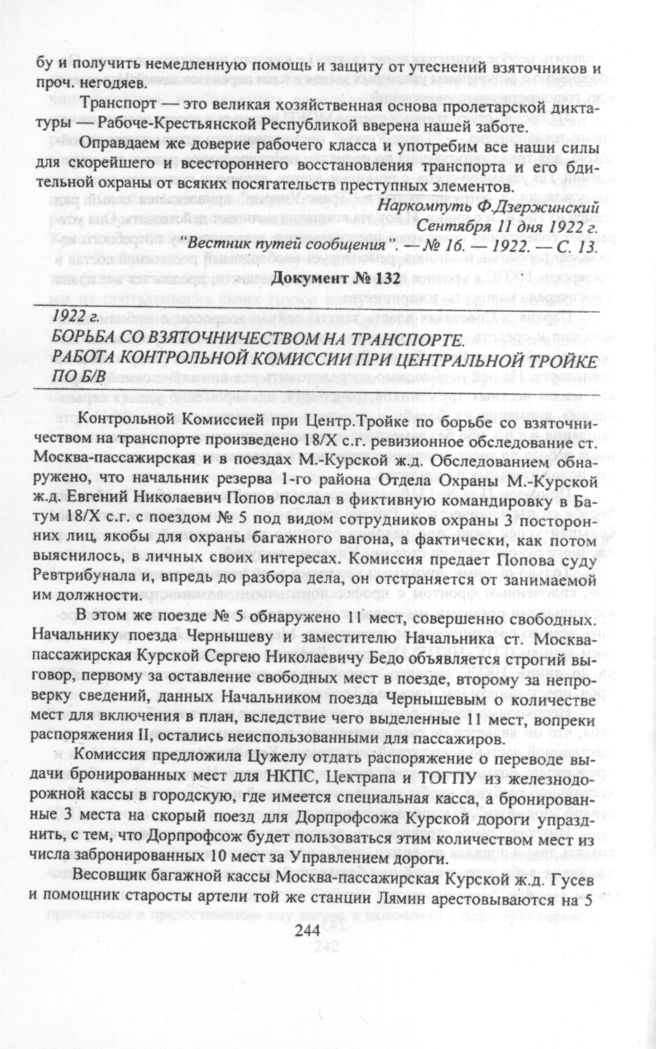 бу и получить немедленную помощь и защиту от утеснений взяточников и проч. негодяев.

Транспорт — это великая хозяйственная основа пролетарской диктатуры — Рабоче-Крестьянской Республикой вверена нашей заботе.

Оправдаем же доверие рабочего класса и употребим все наши силы для скорейшего и всестороннего восстановления транспорта и его бдительной охраны от всяких посягательств преступных элементов.

Наркомпуть Ф.Дзержинский
Сентября 11 дня 1922 г.
"Вестник путей сообщения". — № 16. — 1922. — С. 13.

Документ № 132

1922 г.
БОРЬБА СО ВЗЯТОЧНИЧЕСТВОМ НА ТРАНСПОРТЕ. РАБОТА КОНТРОЛЬНОЙ КОМИССИИ ПРИ ЦЕНТРАЛЬНОЙ ТРОЙКЕ ПО Б/В

Контрольной Комиссией при Центр.Тройке по борьбе со взяточничеством на транспорте произведено 18/X с.г. ревизионное обследование ст. Москва-пассажирская и в поездах М.-Курской ж.д. Обследованием обнаружено, что начальник резерва 1-го района Отдела Охраны М.-Курской ж.д. Евгений Николаевич Попов послал в фиктивную командировку в Батум 18/X с.г. с поездом № 5 под видом сотрудников охраны 3 посторонних лиц, якобы для охраны багажного вагона, а фактически, как потом выяснилось, в личных своих интересах. Комиссия предает Попова суду Ревтрибунала и, впредь до разбора дела, он отстраняется от занимаемой им должности.

В этом же поезде № 5 обнаружено 11 мест, совершенно свободных. Начальнику поезда Чернышеву и заместителю Начальника ст. Москва-пассажирская Курской Сергею Николаевичу Бедо объявляется строгий выговор, первому за оставление свободных мест в поезде, второму за непроверку сведений, данных Начальником поезда Чернышевым о количестве мест для включения в план, вследствие чего выделенные 11 мест, вопреки распоряжения II, остались неиспользованными для пассажиров.

Комиссия предложила Цужелу отдать распоряжение о переводе выдачи бронированных мест для НКПС, Цектрапа и ТОГПУ из железнодорожной кассы в городскую, где имеется специальная касса, а бронированные 3 места на скорый поезд для Дорпрофсожа Курской дороги упразднить, с тем, что Дорпрофсож будет пользоваться этим количеством мест из числа забронированных 10 мест за Управлением дороги.

Весовщик багажной кассы Москва-пассажирская Курской ж.д. Гусев и помощник старосты артели той же станции Лямин арестовываются на 5

244